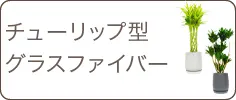 チューリップ型
グラスファイバー